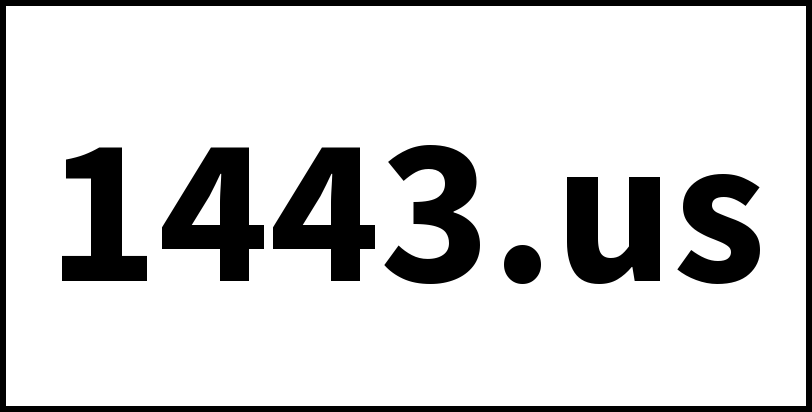 1443.us